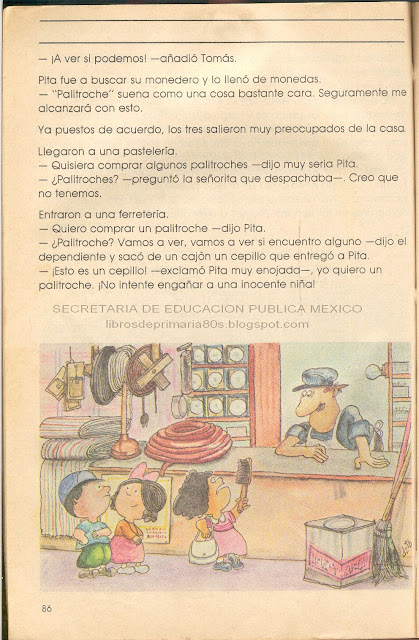 — ¡A ver si podemos! —añadió Tomás.

Pita fue a buscar su monedero y lo llenó de monedas.
— "Palitroche" suena como una cosa bastante cara. Seguramente me alcanzará con esto.

Ya puestos de acuerdo, los tres salieron muy preocupados de la casa.

Llegaron a una pastelería.
— Quisiera comprar algunos palitroches —dijo muy seria Pita.
— ¿Palitroches? —preguntó la señorita que despachaba—. Creo que no tenemos.

Entraron a una ferretería.
— Quiero comprar un palitroche —dijo Pita.
— ¿Palitroche? Vamos a ver, vamos a ver si encuentro alguno —dijo el dependiente y sacó de un cajón un cepillo que entregó a Pita.
— ¡Esto es un cepillo! —exclamó Pita muy enojada—, yo quiero un palitroche. ¡No intente engañar a una inocente niña!

SECRETARIA DE EDUCACION PUBLICA MEXICO
librosdeprimaria80s.blogspot.com

86